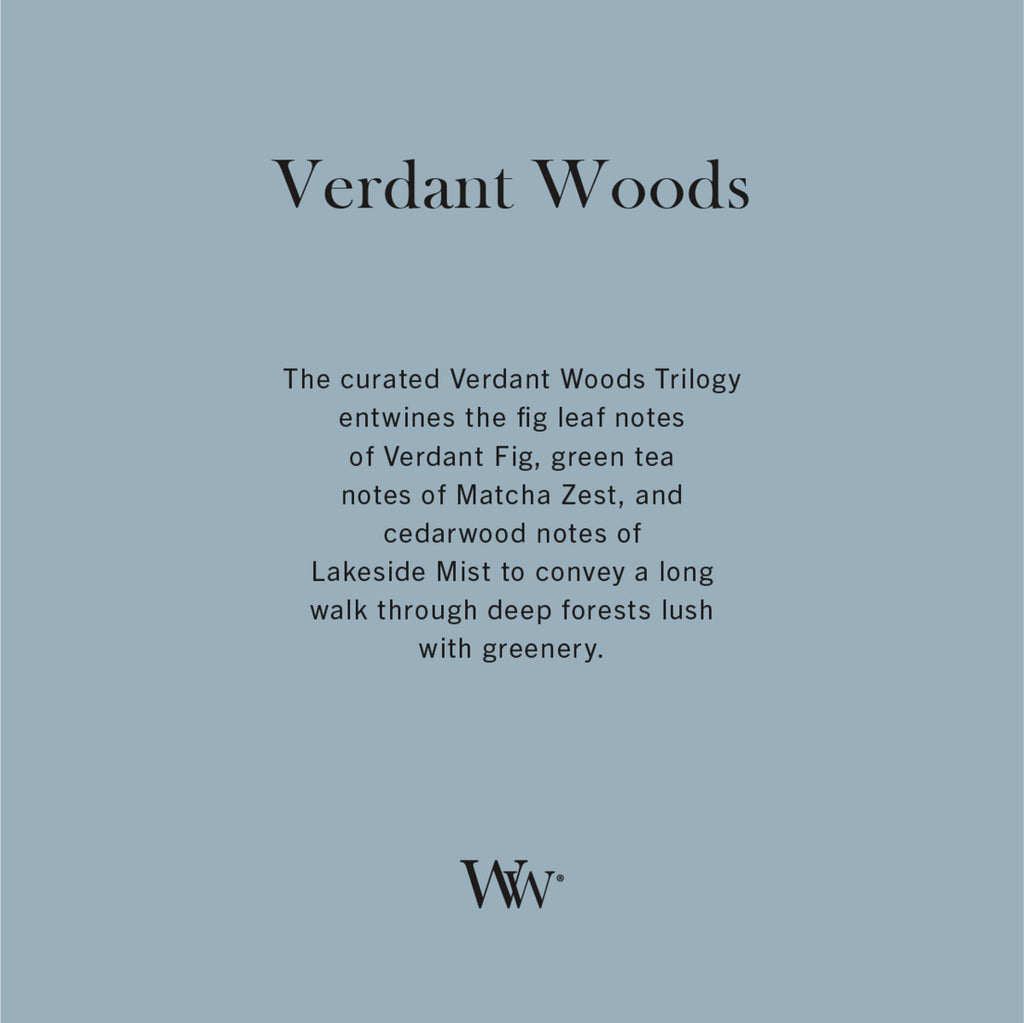 Verdant Woods

The curated Verdant Woods Trilogy entwines the fig leaf notes of Verdant Fig, green tea notes of Matcha Zest, and cedarwood notes of Lakeside Mist to convey a long walk through deep forests lush with greenery.

WW®